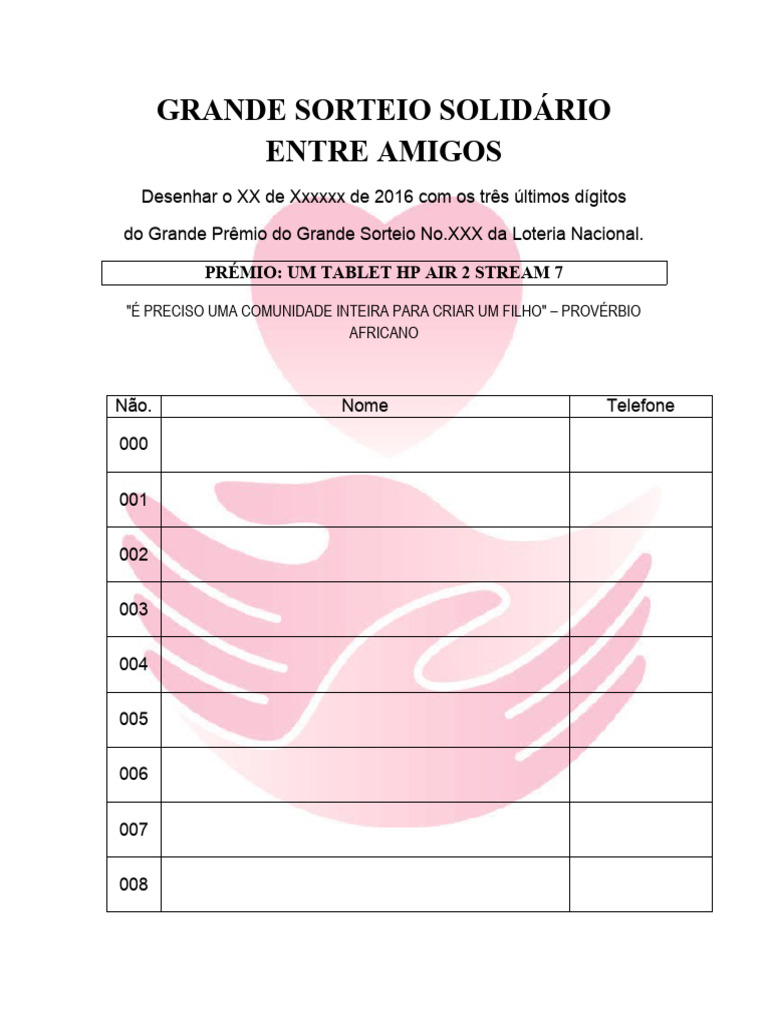 GRANDE SORTEIO SOLIDÁRIO
ENTRE AMIGOS

Desenhar o XX de Xxxxxx de 2016 com os três últimos dígitos do Grande Prêmio do Grande Sorteio No.XXX da Loteria Nacional.

PRÉMIO: UM TABLET HP AIR 2 STREAM 7

"É PRECISO UMA COMUNIDADE INTEIRA PARA CRIAR UM FILHO" – PROVÉRBIO AFRICANO

| Não. | Nome | Telefone |
|---|---|---|
| 000 | | |
| 001 | | |
| 002 | | |
| 003 | | |
| 004 | | |
| 005 | | |
| 006 | | |
| 007 | | |
| 008 | | |